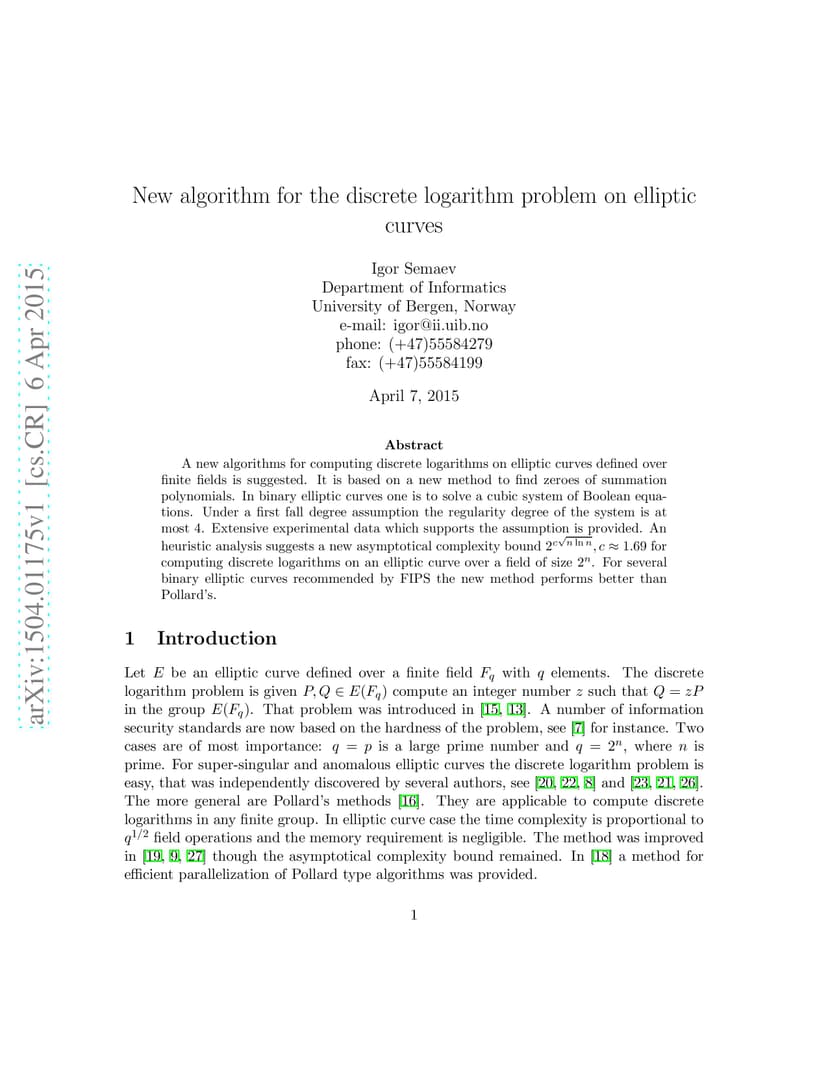 arXiv:1504.01175v1 [cs.CR] 6 Apr 2015

New algorithm for the discrete logarithm problem on elliptic curves

Igor Semaev
Department of Informatics
University of Bergen, Norway
e-mail: igor@ii.uib.no
phone: (+47)55584279
fax: (+47)55584199

April 7, 2015

Abstract

A new algorithms for computing discrete logarithms on elliptic curves defined over finite fields is suggested. It is based on a new method to find zeroes of summation polynomials. In binary elliptic curves one is to solve a cubic system of Boolean equations. Under a first fall degree assumption the regularity degree of the system is at most 4. Extensive experimental data which supports the assumption is provided. An heuristic analysis suggests a new asymptotical complexity bound $2^{c\sqrt{n \ln n}}, c \approx 1.69$ for computing discrete logarithms on an elliptic curve over a field of size $2^n$. For several binary elliptic curves recommended by FIPS the new method performs better than Pollard's.

1 Introduction

Let $E$ be an elliptic curve defined over a finite field $F_q$ with $q$ elements. The discrete logarithm problem is given $P, Q \in E(F_q)$ compute an integer number $z$ such that $Q = zP$ in the group $E(F_q)$. That problem was introduced in [15, 13]. A number of information security standards are now based on the hardness of the problem, see [7] for instance. Two cases are of most importance: $q = p$ is a large prime number and $q = 2^n$, where $n$ is prime. For super-singular and anomalous elliptic curves the discrete logarithm problem is easy, that was independently discovered by several authors, see [20, 22, 8] and [23, 21, 26]. The more general are Pollard's methods [16]. They are applicable to compute discrete logarithms in any finite group. In elliptic curve case the time complexity is proportional to $q^{1/2}$ field operations and the memory requirement is negligible. The method was improved in [19, 9, 27] though the asymptotical complexity bound remained. In [18] a method for efficient parallelization of Pollard type algorithms was provided.

1